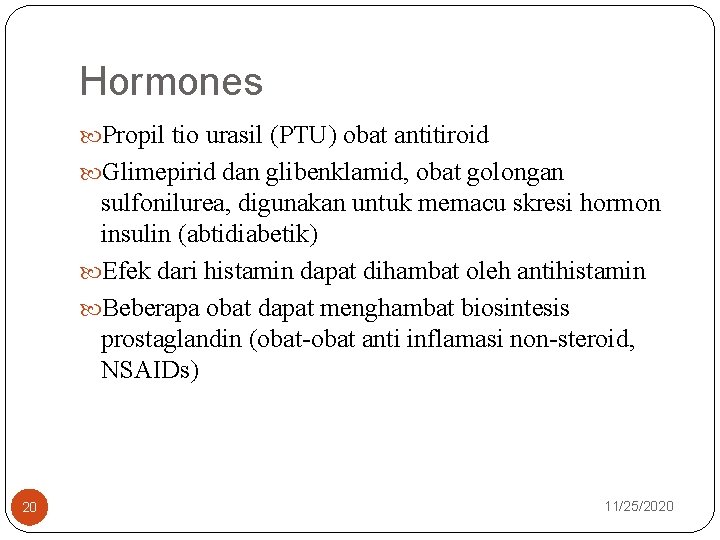 Hormones

Propil tio urasil (PTU) obat antitiroid

Glimepirid dan glibenklamid, obat golongan sulfonilurea, digunakan untuk memacu skresi hormon insulin (abtidiabetik)

Efek dari histamin dapat dihambat oleh antihistamin

Beberapa obat dapat menghambat biosintesis prostaglandin (obat-obat anti inflamasi non-steroid, NSAIDs)

20

11/25/2020